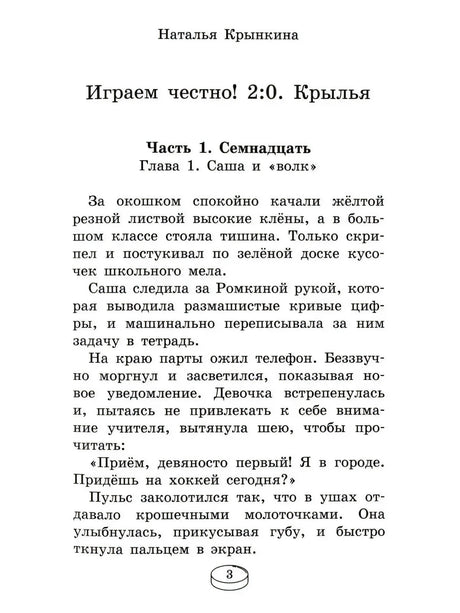 Наталья Крынкина

Играем честно! 2:0. Крылья

Часть 1. Семнадцать
Глава 1. Саша и «волк»

За окошком спокойно качали жёлтой резной листвой высокие клёны, а в большом классе стояла тишина. Только скрипел и постукивал по зелёной доске кусочек школьного мела.

Саша следила за Ромкиной рукой, которая выводила размашистые кривые цифры, и машинально переписывала за ним задачу в тетрадь.

На краю парты ожил телефон. Беззвучно моргнул и засветился, показывая новое уведомление. Девочка встрепенулась и, пытаясь не привлекать к себе внимание учителя, вытянула шею, чтобы прочитать:

«Приём, девяносто первый! Я в городе. Придёшь на хоккей сегодня?»

Пульс заколотился так, что в ушах отдавало крошечными молоточками. Она улыбнулась, прикусывая губу, и быстро ткнула пальцем в экран.

3